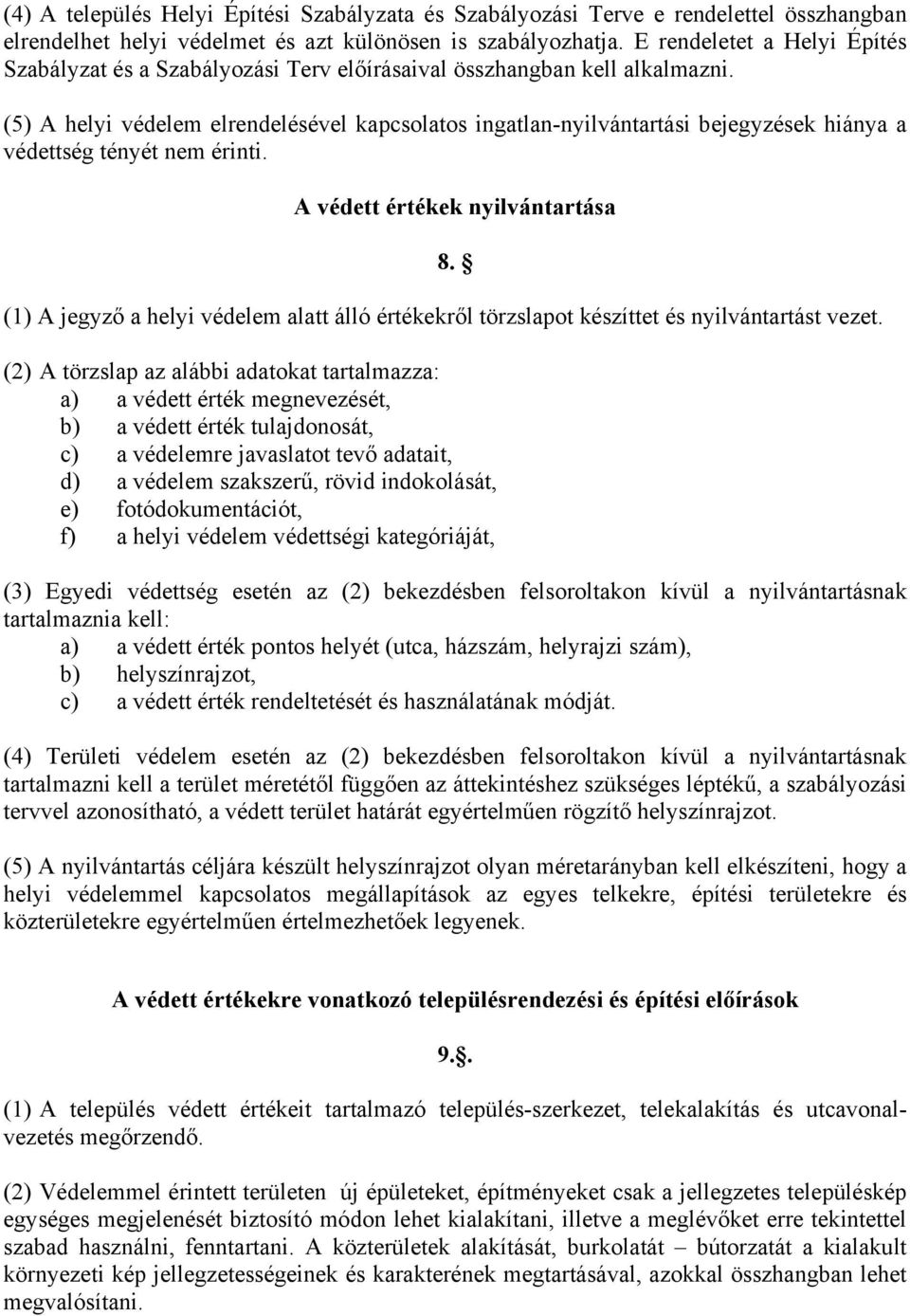 (4) A település Helyi Építési Szabályzata és Szabályozási Terve e rendelettel összhangban elrendelhet helyi védelmet és azt különösen is szabályozhatja. E rendeletet a Helyi Építés Szabályzat és a Szabályozási Terv előírásaival összhangban kell alkalmazni.

(5) A helyi védelem elrendelésével kapcsolatos ingatlan-nyilvántartási bejegyzések hiánya a védettség tényét nem érinti.

A védett értékek nyilvántartása

8. §

(1) A jegyző a helyi védelem alatt álló értékekről törzslapot készíttet és nyilvántartást vezet.

(2) A törzslap az alábbi adatokat tartalmazza:
a) a védett érték megnevezését,
b) a védett érték tulajdonosát,
c) a védelemre javaslatot tevő adatait,
d) a védelem szakszerű, rövid indokolását,
e) fotódokumentációt,
f) a helyi védelem védettségi kategóriáját,

(3) Egyedi védettség esetén az (2) bekezdésben felsoroltakon kívül a nyilvántartásnak tartalmaznia kell:
a) a védett érték pontos helyét (utca, házszám, helyrajzi szám),
b) helyszínrajzot,
c) a védett érték rendeltetését és használatának módját.

(4) Területi védelem esetén az (2) bekezdésben felsoroltakon kívül a nyilvántartásnak tartalmazni kell a terület méretétől függően az áttekintéshez szükséges léptékű, a szabályozási tervvel azonosítható, a védett terület határát egyértelműen rögzítő helyszínrajzot.

(5) A nyilvántartás céljára készült helyszínrajzot olyan méretarányban kell elkészíteni, hogy a helyi védelemmel kapcsolatos megállapítások az egyes telkekre, építési területekre és közterületekre egyértelműen értelmezhetőek legyenek.

A védett értékekre vonatkozó településrendezési és építési előírások

9.§.

(1) A település védett értékeit tartalmazó település-szerkezet, telekalakítás és utcavonalvezetés megőrzendő.

(2) Védelemmel érintett területen új épületeket, építményeket csak a jellegzetes településkép egységes megjelenését biztosító módon lehet kialakítani, illetve a meglévőket erre tekintettel szabad használni, fenntartani. A közterületek alakítását, burkolatát – bútorzatát a kialakult környezeti kép jellegzetességeinek és karakterének megtartásával, azokkal összhangban lehet megvalósítani.